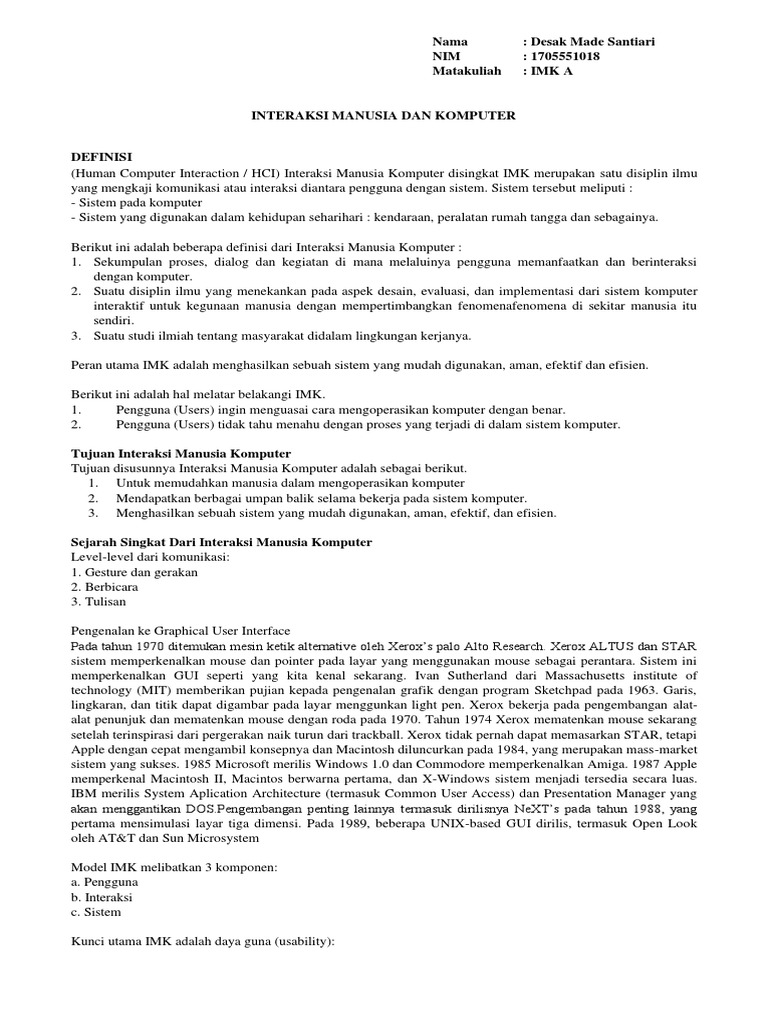 Nama : Desak Made Santiari
NIM : 1705551018
Matakuliah : IMK A

INTERAKSI MANUSIA DAN KOMPUTER

DEFINISI
(Human Computer Interaction / HCI) Interaksi Manusia Komputer disingkat IMK merupakan satu disiplin ilmu yang mengkaji komunikasi atau interaksi diantara pengguna dengan sistem. Sistem tersebut meliputi :
- Sistem pada komputer
- Sistem yang digunakan dalam kehidupan seharihari : kendaraan, peralatan rumah tangga dan sebagainya.

Berikut ini adalah beberapa definisi dari Interaksi Manusia Komputer :
1. Sekumpulan proses, dialog dan kegiatan di mana melaluinya pengguna memanfaatkan dan berinteraksi dengan komputer.
2. Suatu disiplin ilmu yang menekankan pada aspek desain, evaluasi, dan implementasi dari sistem komputer interaktif untuk kegunaan manusia dengan mempertimbangkan fenomenafenomena di sekitar manusia itu sendiri.
3. Suatu studi ilmiah tentang masyarakat didalam lingkungan kerjanya.

Peran utama IMK adalah menghasilkan sebuah sistem yang mudah digunakan, aman, efektif dan efisien.

Berikut ini adalah hal melatar belakangi IMK.
1. Pengguna (Users) ingin menguasai cara mengoperasikan komputer dengan benar.
2. Pengguna (Users) tidak tahu menahu dengan proses yang terjadi di dalam sistem komputer.

Tujuan Interaksi Manusia Komputer
Tujuan disusunnya Interaksi Manusia Komputer adalah sebagai berikut.
1. Untuk memudahkan manusia dalam mengoperasikan komputer
2. Mendapatkan berbagai umpan balik selama bekerja pada sistem komputer.
3. Menghasilkan sebuah sistem yang mudah digunakan, aman, efektif, dan efisien.

Sejarah Singkat Dari Interaksi Manusia Komputer
Level-level dari komunikasi:
1. Gesture dan gerakan
2. Berbicara
3. Tulisan

Pengenalan ke Graphical User Interface
Pada tahun 1970 ditemukan mesin ketik alternative oleh Xerox's palo Alto Research. Xerox ALTUS dan STAR sistem memperkenalkan mouse dan pointer pada layar yang menggunakan mouse sebagai perantara. Sistem ini memperkenalkan GUI seperti yang kita kenal sekarang. Ivan Sutherland dari Massachusetts institute of technology (MIT) memberikan pujian kepada pengenalan grafik dengan program Sketchpad pada 1963. Garis, lingkaran, dan titik dapat digambar pada layar menggunkan light pen. Xerox bekerja pada pengembangan alat-alat penunjuk dan mematenkan mouse dengan roda pada 1970. Tahun 1974 Xerox mematenkan mouse sekarang setelah terinspirasi dari pergerakan naik turun dari trackball. Xerox tidak pernah dapat memasarkan STAR, tetapi Apple dengan cepat mengambil konsepnya dan Macintosh diluncurkan pada 1984, yang merupakan mass-market sistem yang sukses. 1985 Microsoft merilis Windows 1.0 dan Commodore memperkenalkan Amiga. 1987 Apple memperkenal Macintosh II, Macintos berwarna pertama, dan X-Windows sistem menjadi tersedia secara luas. IBM merilis System Aplication Architecture (termasuk Common User Access) dan Presentation Manager yang akan menggantikan DOS.Pengembangan penting lainnya termasuk dirilisnya NeXT's pada tahun 1988, yang pertama mensimulasi layar tiga dimensi. Pada 1989, beberapa UNIX-based GUI dirilis, termasuk Open Look oleh AT&T dan Sun Microsystem

Model IMK melibatkan 3 komponen:
a. Pengguna
b. Interaksi
c. Sistem

Kunci utama IMK adalah daya guna (usability):